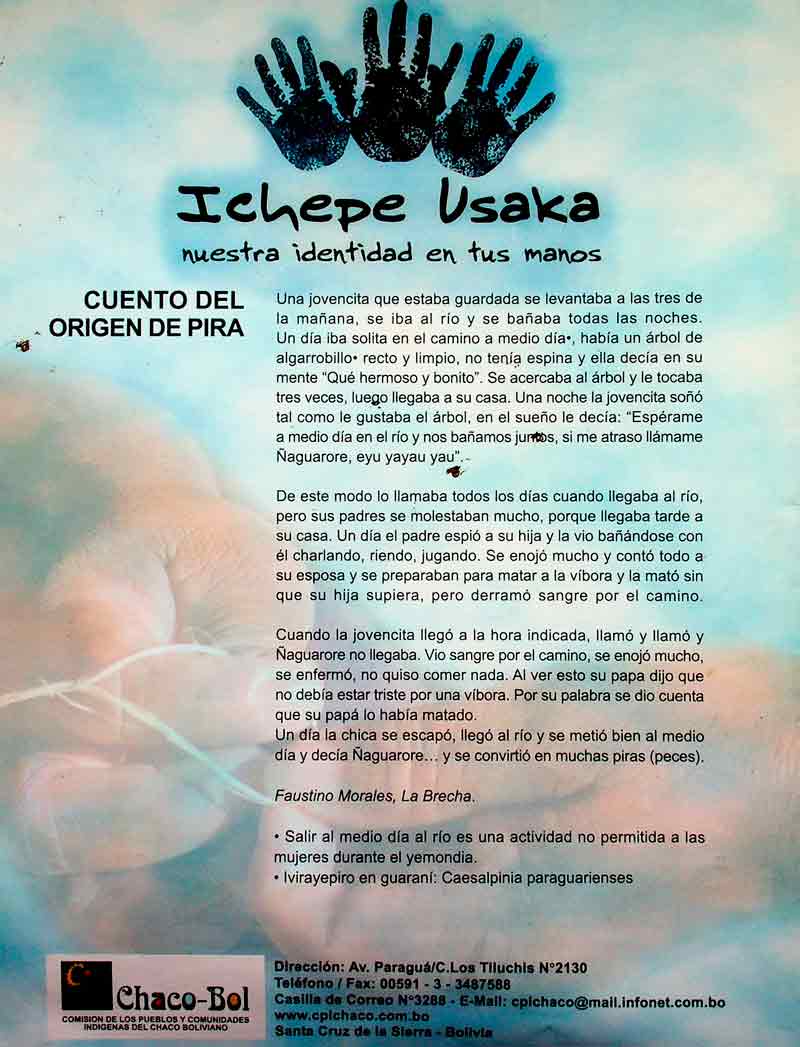 Ichepe Usaka

nuestra identidad en tus manos

CUENTO DEL ORIGEN DE PIRA

Una jovencita que estaba guardada se levantaba a las tres de la mañana, se iba al río y se bañaba todas las noches. Un día iba solita en el camino a medio día•, había un árbol de algarrobillo• recto y limpio, no tenía espina y ella decía en su mente "Qué hermoso y bonito". Se acercaba al árbol y le tocaba tres veces, luego llegaba a su casa. Una noche la jovencita soñó tal como le gustaba el árbol, en el sueño le decía: "Espérame a medio día en el río y nos bañamos juntos, si me atraso llámame Ñaguarore, eyu yayau yau".

De este modo lo llamaba todos los días cuando llegaba al río, pero sus padres se molestaban mucho, porque llegaba tarde a su casa. Un día el padre espió a su hija y la vio bañándose con él charlando, riendo, jugando. Se enojó mucho y contó todo a su esposa y se preparaban para matar a la víbora y la mató sin que su hija supiera, pero derramó sangre por el camino.

Cuando la jovencita llegó a la hora indicada, llamó y llamó y Ñaguarore no llegaba. Vio sangre por el camino, se enojó mucho, se enfermó, no quiso comer nada. Al ver esto su papa dijo que no debía estar triste por una víbora. Por su palabra se dio cuenta que su papá lo había matado.
Un día la chica se escapó, llegó al río y se metió bien al medio día y decía Ñaguarore... y se convirtió en muchas piras (peces).

Faustino Morales, La Brecha.

• Salir al medio día al río es una actividad no permitida a las mujeres durante el yemondia.
• Ivirayepiro en guaraní: Caesalpinia paraguarienses

Chaco-Bol
COMISION DE LOS PUEBLOS Y COMUNIDADES INDIGENAS DEL CHACO BOLIVIANO

Dirección: Av. Paraguá/C.Los Tiluchis N°2130
Teléfono / Fax: 00591 - 3 - 3487588
Casilla de Correo N°3288 - E-Mail: cpichaco@mail.infonet.com.bo
www.cpichaco.com.bo
Santa Cruz de la Sierra - Bolivia